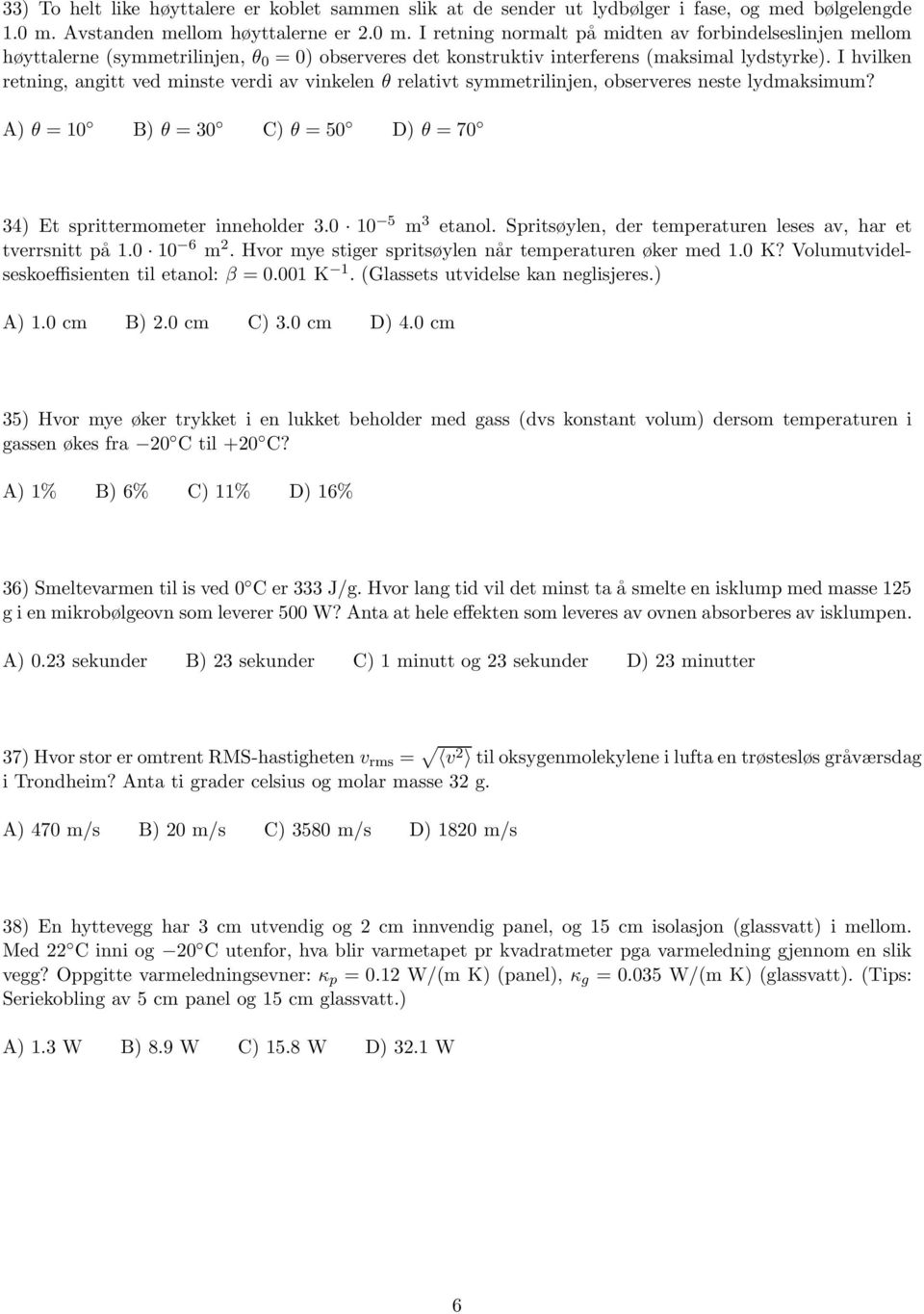 33) To helt like høyttalere er koblet sammen slik at de sender ut lydbølger i fase, og med bølgelengde 1.0 m. Avstanden mellom høyttalerne er 2.0 m. I retning normalt på midten av forbindelseslinjen mellom høyttalerne (symmetrilinjen, $\theta_0 = 0$) observeres det konstruktiv interferens (maksimal lydstyrke). I hvilken retning, angitt ved minste verdi av vinkelen $\theta$ relativt symmetrilinjen, observeres neste lydmaksimum?

A) $\theta = 10$ B) $\theta = 30$ C) $\theta = 50$ D) $\theta = 70$

34) Et sprittermometer inneholder $3.0 \cdot 10^{-5}$ m$^3$ etanol. Spritsøylen, der temperaturen leses av, har et tverrsnitt på $1.0 \cdot 10^{-6}$ m$^2$. Hvor mye stiger spritsøylen når temperaturen øker med 1.0 K? Volumutvidelseskoeffisienten til etanol: $\beta = 0.001$ K$^{-1}$. (Glassets utvidelse kan neglisjeres.)

A) 1.0 cm B) 2.0 cm C) 3.0 cm D) 4.0 cm

35) Hvor mye øker trykket i en lukket beholder med gass (dvs konstant volum) dersom temperaturen i gassen økes fra $-20$ C til $+20$ C?

A) 1% B) 6% C) 11% D) 16%

36) Smeltevarmen til is ved 0 C er 333 J/g. Hvor lang tid vil det minst ta å smelte en isklump med masse 125 g i en mikrobølgeovn som leverer 500 W? Anta at hele effekten som leveres av ovnen absorberes av isklumpen.

A) 0.23 sekunder B) 23 sekunder C) 1 minutt og 23 sekunder D) 23 minutter

37) Hvor stor er omtrent RMS-hastigheten $v_{\text{rms}} = \sqrt{\langle v^2 \rangle}$ til oksygenmolekylene i lufta en trøstesløs gråværsdag i Trondheim? Anta ti grader celsius og molar masse 32 g.

A) 470 m/s B) 20 m/s C) 3580 m/s D) 1820 m/s

38) En hyttevegg har 3 cm utvendig og 2 cm innvendig panel, og 15 cm isolasjon (glassvatt) i mellom. Med 22 C inni og $-20$ C utenfor, hva blir varmetapet pr kvadratmeter pga varmeledning gjennom en slik vegg? Oppgitte varmeledningsevner: $\kappa_p = 0.12$ W/(m K) (panel), $\kappa_g = 0.035$ W/(m K) (glassvatt). (Tips: Seriekobling av 5 cm panel og 15 cm glassvatt.)

A) 1.3 W B) 8.9 W C) 15.8 W D) 32.1 W

6